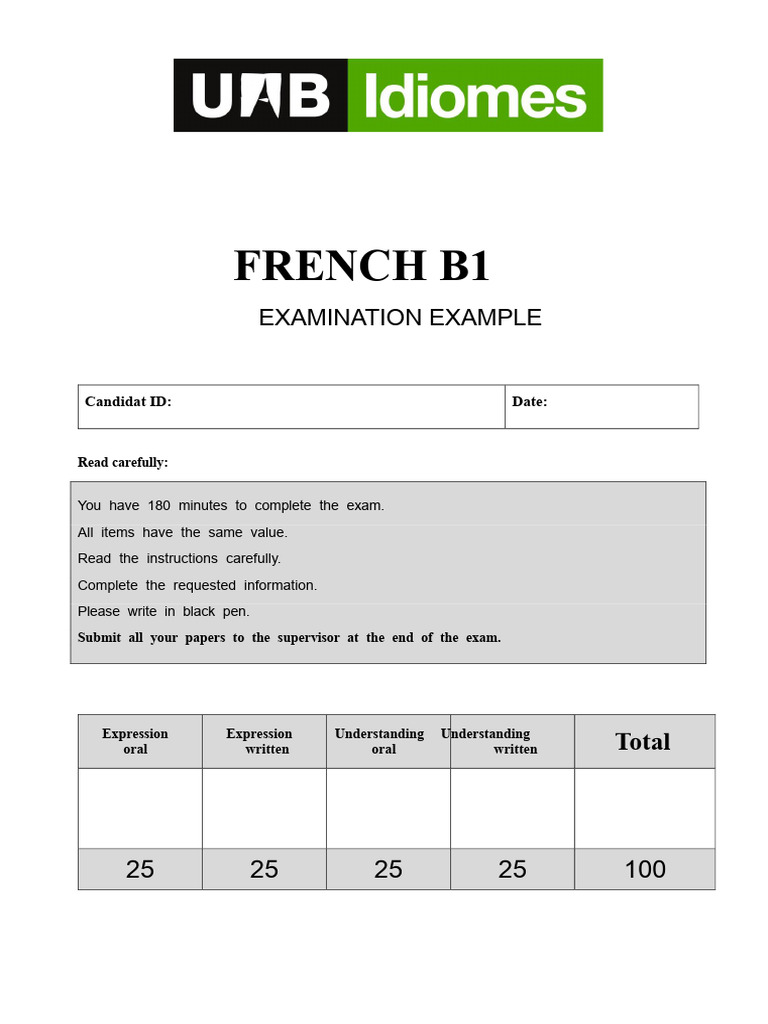 UAB Idiomes

FRENCH B1

EXAMINATION EXAMPLE

Candidat ID:

Date:

Read carefully:

You have 180 minutes to complete the exam.
All items have the same value.
Read the instructions carefully.
Complete the requested information.
Please write in black pen.
Submit all your papers to the supervisor at the end of the exam.

| Expression oral | Expression written | Understanding oral | Understanding written | Total |
|---|---|---|---|---|
| | | | | |
| 25 | 25 | 25 | 25 | 100 |